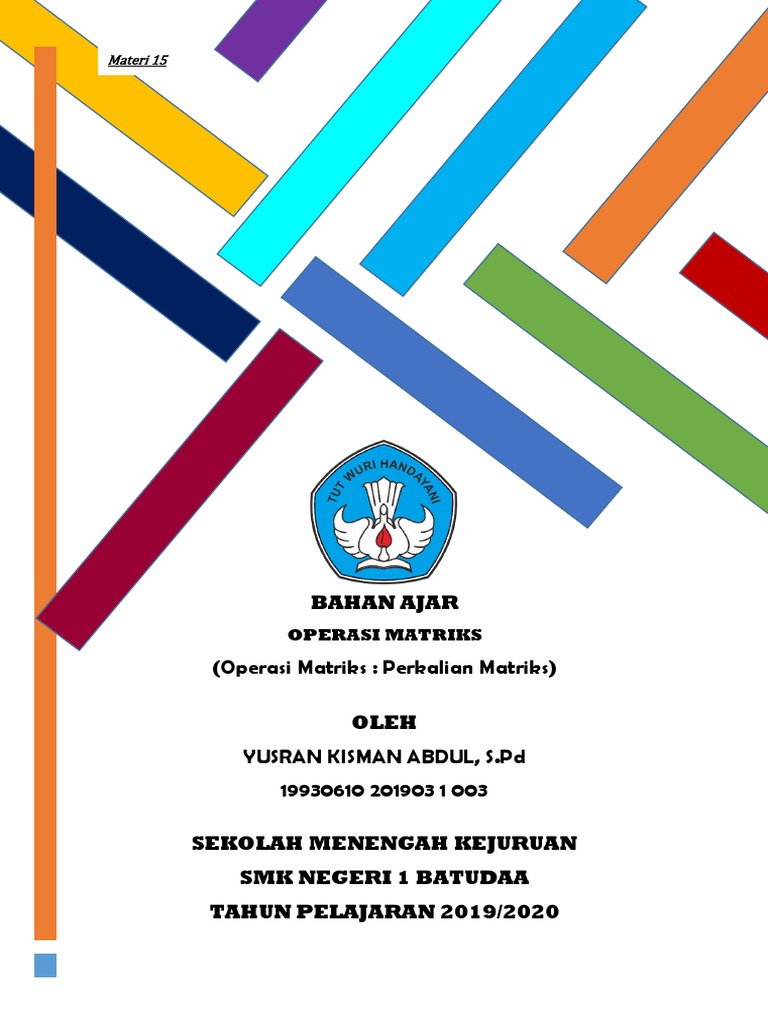 Materi 15

TUT WURI HANDAYANI

BAHAN AJAR

OPERASI MATRIKS

(Operasi Matriks : Perkalian Matriks)

OLEH

YUSRAN KISMAN ABDUL, S.Pd

19930610 201903 1 003

SEKOLAH MENENGAH KEJURUAN

SMK NEGERI 1 BATUDAA

TAHUN PELAJARAN 2019/2020